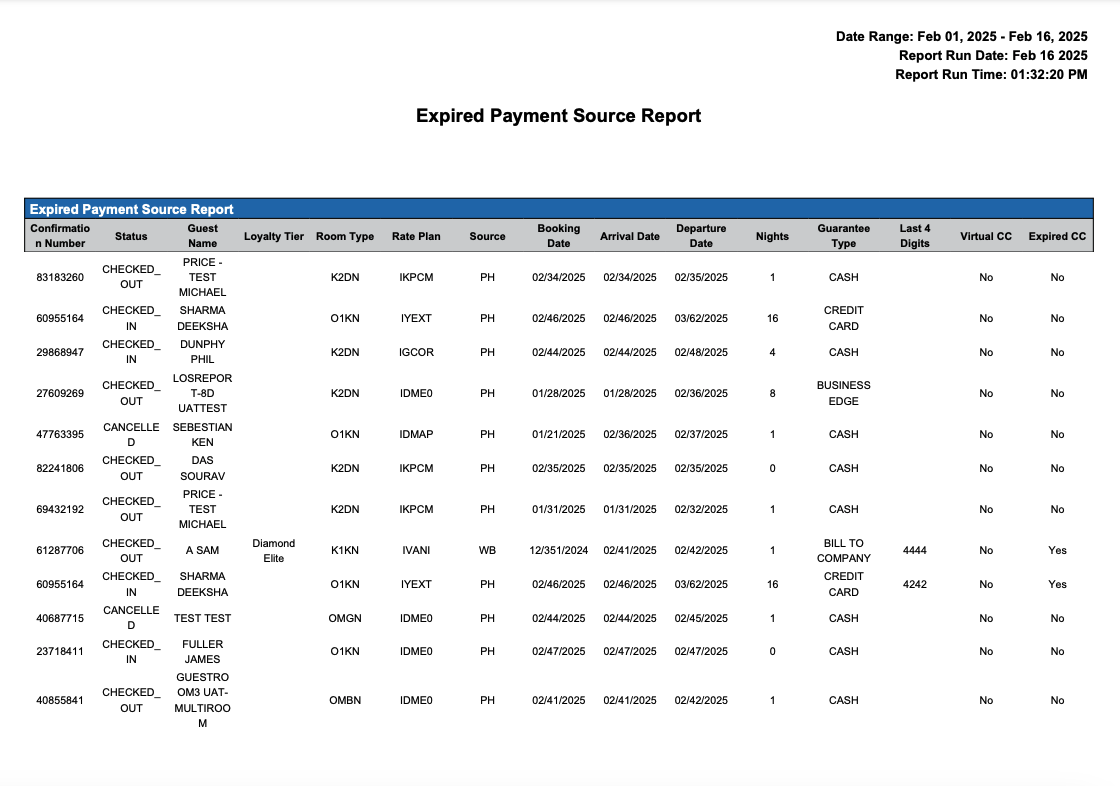 Date Range: Feb 01, 2025 - Feb 16, 2025
Report Run Date: Feb 16 2025
Report Run Time: 01:32:20 PM

Expired Payment Source Report

Expired Payment Source Report

| Confirmation Number | Status | Guest Name | Loyalty Tier | Room Type | Rate Plan | Source | Booking Date | Arrival Date | Departure Date | Nights | Guarantee Type | Last 4 Digits | Virtual CC | Expired CC |
|---|---|---|---|---|---|---|---|---|---|---|---|---|---|---|
| 83183260 | CHECKED_OUT | PRICE - TEST MICHAEL | | K2DN | IKPCM | PH | 02/34/2025 | 02/34/2025 | 02/35/2025 | 1 | CASH | | No | No |
| 60955164 | CHECKED_IN | SHARMA DEEKSHA | | O1KN | IYEXT | PH | 02/46/2025 | 02/46/2025 | 03/62/2025 | 16 | CREDIT CARD | | No | No |
| 29868947 | CHECKED_IN | DUNPHY PHIL | | K2DN | IGCOR | PH | 02/44/2025 | 02/44/2025 | 02/48/2025 | 4 | CASH | | No | No |
| 27609269 | CHECKED_OUT | LOSREPORT-8D UATTEST | | K2DN | IDME0 | PH | 01/28/2025 | 01/28/2025 | 02/36/2025 | 8 | BUSINESS EDGE | | No | No |
| 47763395 | CANCELLED | SEBESTIAN KEN | | O1KN | IDMAP | PH | 01/21/2025 | 02/36/2025 | 02/37/2025 | 1 | CASH | | No | No |
| 82241806 | CHECKED_OUT | DAS SOURAV | | K2DN | IKPCM | PH | 02/35/2025 | 02/35/2025 | 02/35/2025 | 0 | CASH | | No | No |
| 69432192 | CHECKED_OUT | PRICE - TEST MICHAEL | | K2DN | IKPCM | PH | 01/31/2025 | 01/31/2025 | 02/32/2025 | 1 | CASH | | No | No |
| 61287706 | CHECKED_OUT | A SAM | Diamond Elite | K1KN | IVANI | WB | 12/351/2024 | 02/41/2025 | 02/42/2025 | 1 | BILL TO COMPANY | 4444 | No | Yes |
| 60955164 | CHECKED_IN | SHARMA DEEKSHA | | O1KN | IYEXT | PH | 02/46/2025 | 02/46/2025 | 03/62/2025 | 16 | CREDIT CARD | 4242 | No | Yes |
| 40687715 | CANCELLED | TEST TEST | | OMGN | IDME0 | PH | 02/44/2025 | 02/44/2025 | 02/45/2025 | 1 | CASH | | No | No |
| 23718411 | CHECKED_IN | FULLER JAMES | | O1KN | IDME0 | PH | 02/47/2025 | 02/47/2025 | 02/47/2025 | 0 | CASH | | No | No |
| 40855841 | CHECKED_OUT | GUESTROOM3 UAT-MULTIROOM | | OMBN | IDME0 | PH | 02/41/2025 | 02/41/2025 | 02/42/2025 | 1 | CASH | | No | No |